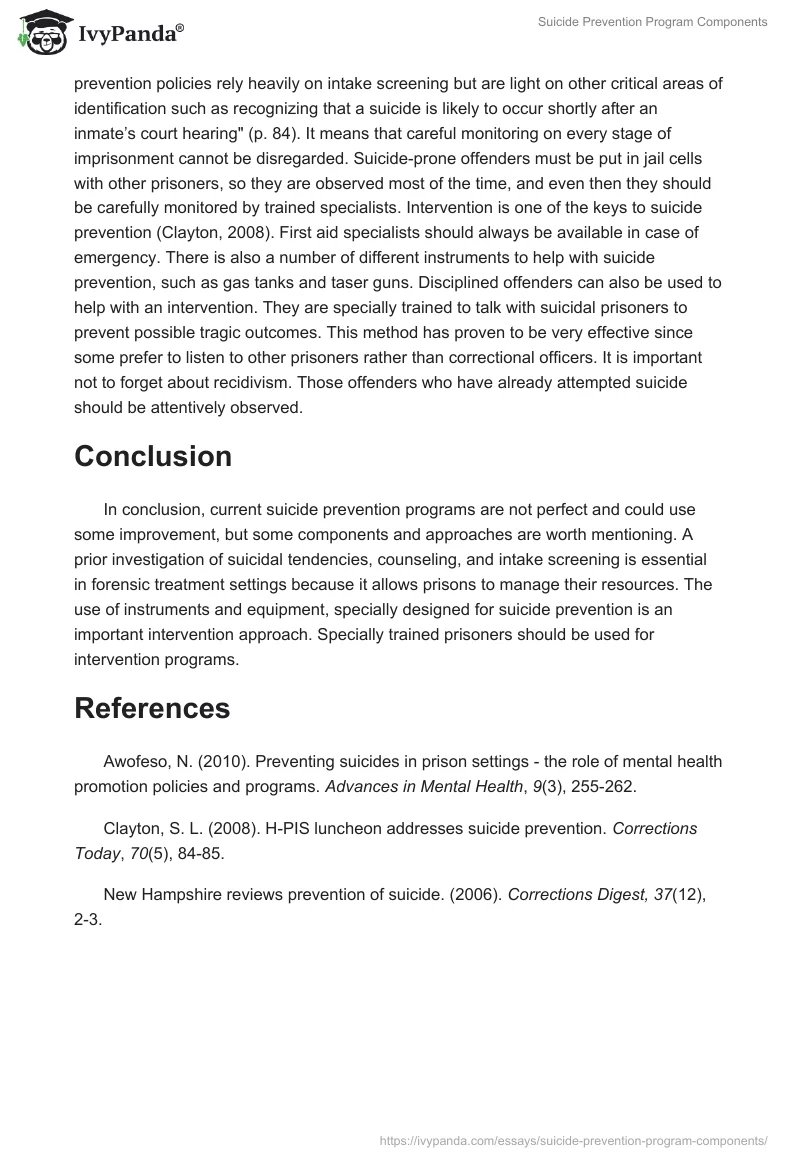 IvyPanda®

Suicide Prevention Program Components

prevention policies rely heavily on intake screening but are light on other critical areas of identification such as recognizing that a suicide is likely to occur shortly after an inmate's court hearing" (p. 84). It means that careful monitoring on every stage of imprisonment cannot be disregarded. Suicide-prone offenders must be put in jail cells with other prisoners, so they are observed most of the time, and even then they should be carefully monitored by trained specialists. Intervention is one of the keys to suicide prevention (Clayton, 2008). First aid specialists should always be available in case of emergency. There is also a number of different instruments to help with suicide prevention, such as gas tanks and taser guns. Disciplined offenders can also be used to help with an intervention. They are specially trained to talk with suicidal prisoners to prevent possible tragic outcomes. This method has proven to be very effective since some prefer to listen to other prisoners rather than correctional officers. It is important not to forget about recidivism. Those offenders who have already attempted suicide should be attentively observed.

Conclusion

In conclusion, current suicide prevention programs are not perfect and could use some improvement, but some components and approaches are worth mentioning. A prior investigation of suicidal tendencies, counseling, and intake screening is essential in forensic treatment settings because it allows prisons to manage their resources. The use of instruments and equipment, specially designed for suicide prevention is an important intervention approach. Specially trained prisoners should be used for intervention programs.

References

Awofeso, N. (2010). Preventing suicides in prison settings - the role of mental health promotion policies and programs. Advances in Mental Health, 9(3), 255-262.

Clayton, S. L. (2008). H-PIS luncheon addresses suicide prevention. Corrections Today, 70(5), 84-85.

New Hampshire reviews prevention of suicide. (2006). Corrections Digest, 37(12), 2-3.

https://ivypanda.com/essays/suicide-prevention-program-components/